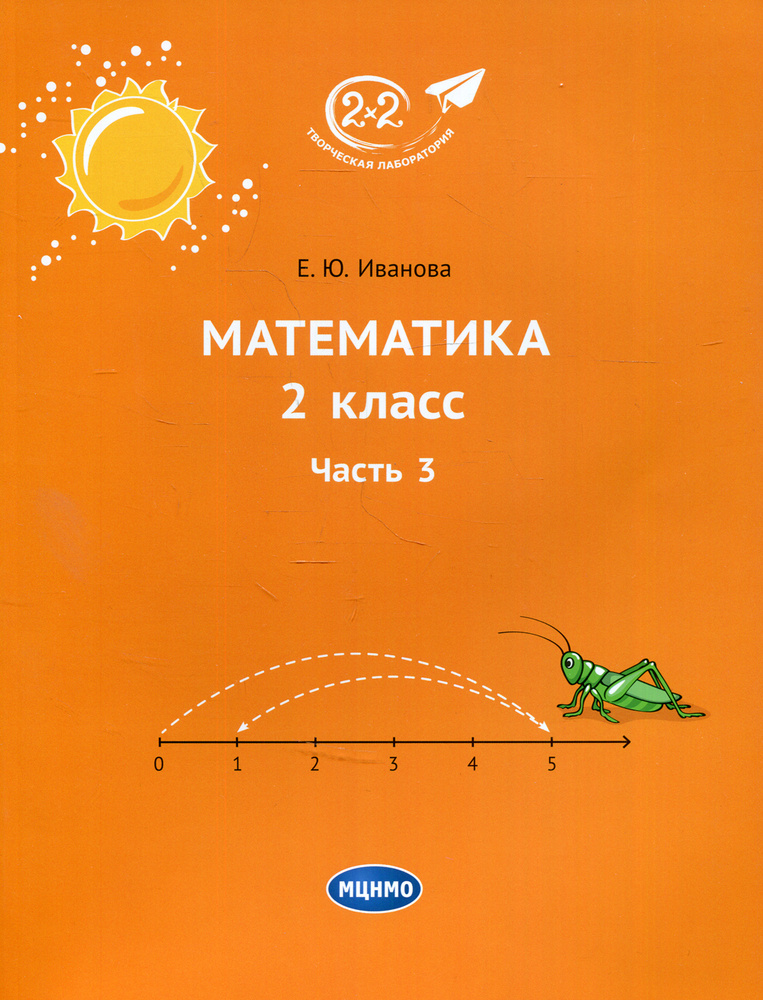 2×2
ТВОРЧЕСКАЯ ЛАБОРАТОРИЯ

Е. Ю. Иванова

МАТЕМАТИКА
2 класс

Часть 3

0 1 2 3 4 5

МЦНМО